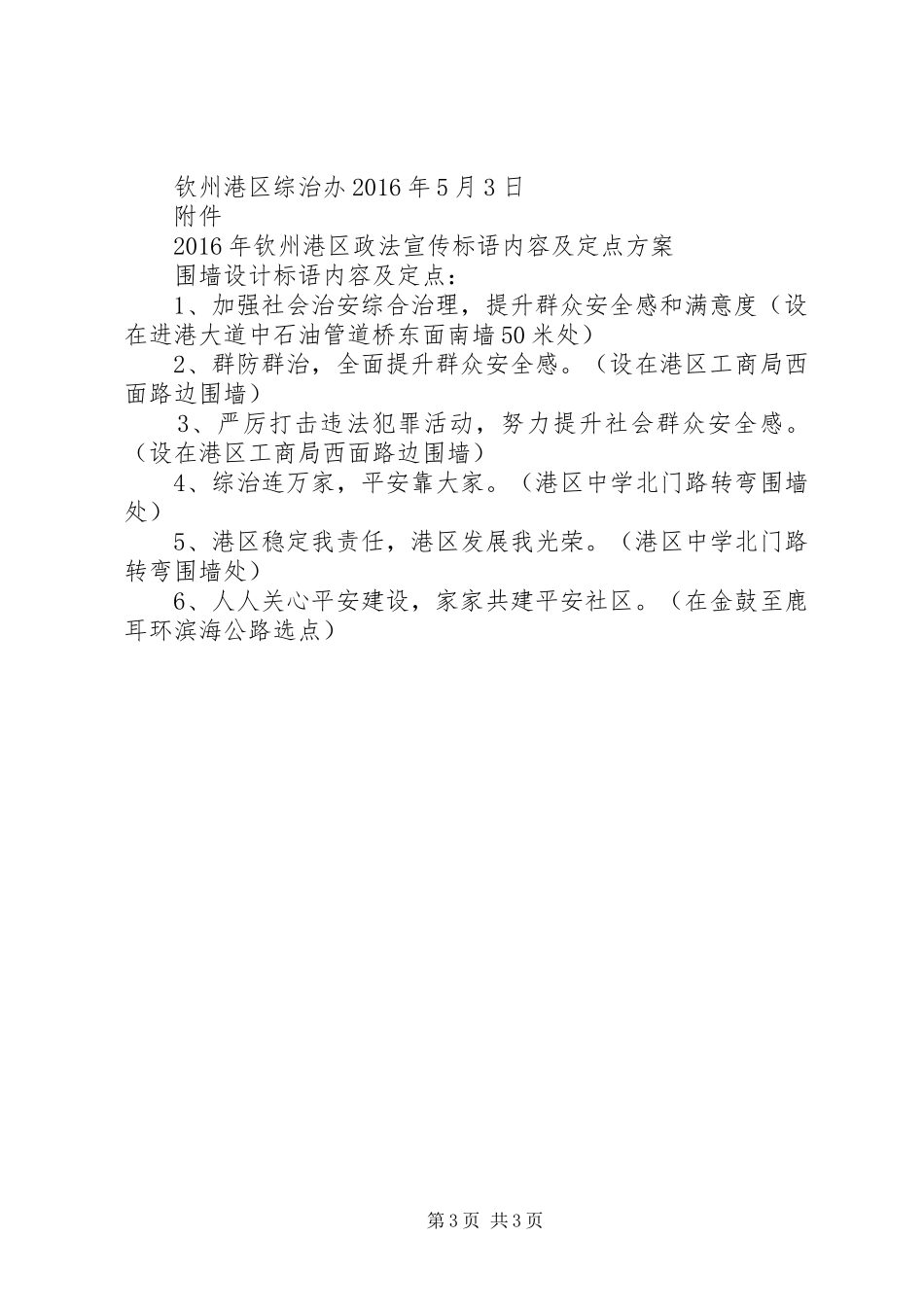 钦州港区综治办2016年5月3日

附件

2016年钦州港区政法宣传标语内容及定点方案

围墙设计标语内容及定点：

1、加强社会治安综合治理，提升群众安全感和满意度（设在进港大道中石油管道桥东面南墙50米处）

2、群防群治，全面提升群众安全感。（设在港区工商局西面路边围墙）

3、严厉打击违法犯罪活动，努力提升社会群众安全感。（设在港区工商局西面路边围墙）

4、综治连万家，平安靠大家。（港区中学北门路转弯围墙处）

5、港区稳定我责任，港区发展我光荣。（港区中学北门路转弯围墙处）

6、人人关心平安建设，家家共建平安社区。（在金鼓至鹿耳环滨海公路选点）

第3页 共3页